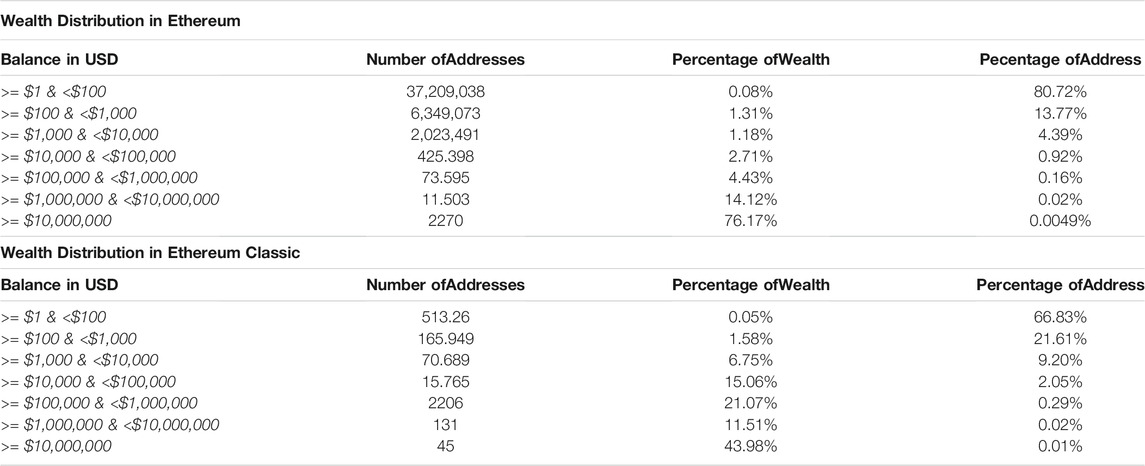 Wealth Distribution in Ethereum

| Balance in USD | Number ofAddresses | Percentage ofWealth | Pecentage ofAddress |
|---|---|---|---|
| >= \$1 & <\$100 | 37,209,038 | 0.08% | 80.72% |
| >= \$100 & <\$1,000 | 6,349,073 | 1.31% | 13.77% |
| >= \$1,000 & <\$10,000 | 2,023,491 | 1.18% | 4.39% |
| >= \$10,000 & <\$100,000 | 425.398 | 2.71% | 0.92% |
| >= \$100,000 & <\$1,000,000 | 73.595 | 4.43% | 0.16% |
| >= \$1,000,000 & <\$10,000,000 | 11.503 | 14.12% | 0.02% |
| >= \$10,000,000 | 2270 | 76.17% | 0.0049% |

Wealth Distribution in Ethereum Classic

| Balance in USD | Number ofAddresses | Percentage ofWealth | Percentage ofAddress |
|---|---|---|---|
| >= \$1 & <\$100 | 513.26 | 0.05% | 66.83% |
| >= \$100 & <\$1,000 | 165.949 | 1.58% | 21.61% |
| >= \$1,000 & <\$10,000 | 70.689 | 6.75% | 9.20% |
| >= \$10,000 & <\$100,000 | 15.765 | 15.06% | 2.05% |
| >= \$100,000 & <\$1,000,000 | 2206 | 21.07% | 0.29% |
| >= \$1,000,000 & <\$10,000,000 | 131 | 11.51% | 0.02% |
| >= \$10,000,000 | 45 | 43.98% | 0.01% |